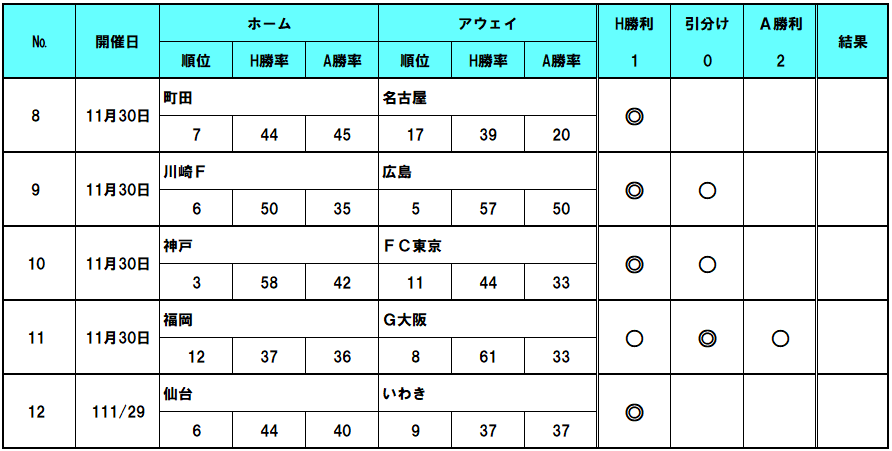 | No. | 開催日 | ホーム | | | アウェイ | | | H勝利 1 | 引分け 0 | A勝利 2 | 結果 |
|---|---|---|---|---|---|---|---|---|---|---|---|
| | | 順位 | H勝率 | A勝率 | 順位 | H勝率 | A勝率 | | | | |
| 8 | 11月30日 | 町田 | | | 名古屋 | | | ◎ | | | |
| | | 7 | 44 | 45 | 17 | 39 | 20 | | | | |
| 9 | 11月30日 | 川崎F | | | 広島 | | | ◎ | ○ | | |
| | | 6 | 50 | 35 | 5 | 57 | 50 | | | | |
| 10 | 11月30日 | 神戸 | | | FC東京 | | | ◎ | ○ | | |
| | | 3 | 58 | 42 | 11 | 44 | 33 | | | | |
| 11 | 11月30日 | 福岡 | | | G大阪 | | | ○ | ◎ | ○ | |
| | | 12 | 37 | 36 | 8 | 61 | 33 | | | | |
| 12 | 111/29 | 仙台 | | | いわき | | | ◎ | | | |
| | | 6 | 44 | 40 | 9 | 37 | 37 | | | | |